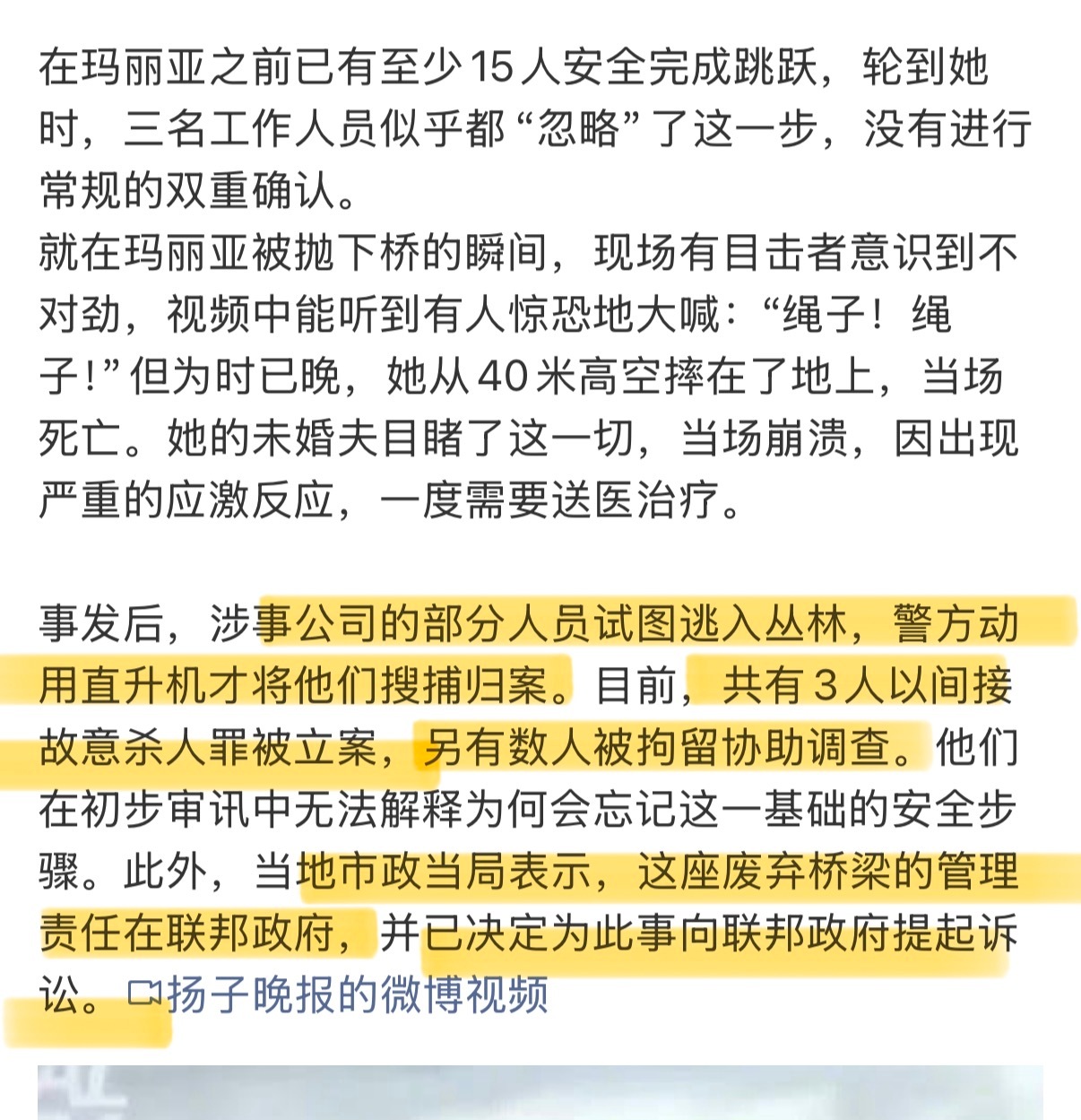 在玛丽亚之前已有至少15人安全完成跳跃，轮到她时，三名工作人员似乎都“忽略”了这一步，没有进行常规的双重确认。
就在玛丽亚被抛下桥的瞬间，现场有目击者意识到不对劲，视频中能听到有人惊恐地大喊：“绳子！绳子！”但为时已晚，她从40米高空摔在了地上，当场死亡。她的未婚夫目睹了这一切，当场崩溃，因出现严重的应激反应，一度需要送医治疗。

事发后，涉事公司的部分人员试图逃入丛林，警方动用直升机才将他们搜捕归案。目前，共有3人以间接故意杀人罪被立案，另有数人被拘留协助调查。他们在初步审讯中无法解释为何会忘记这一基础的安全步骤。此外，当地市政当局表示，这座废弃桥梁的管理责任在联邦政府，并已决定为此事向联邦政府提起诉讼。扬子晚报的微博视频